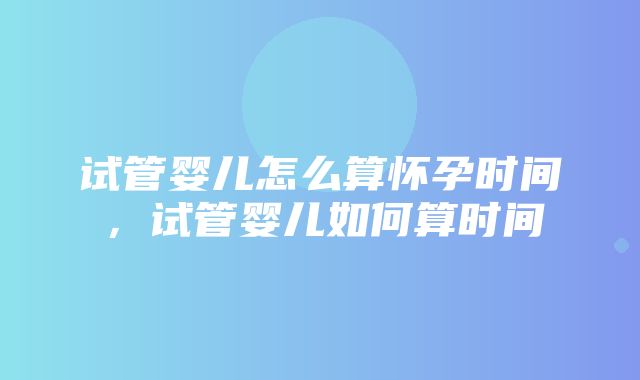 试管婴儿怎么算怀孕时间，试管婴儿如何算时间